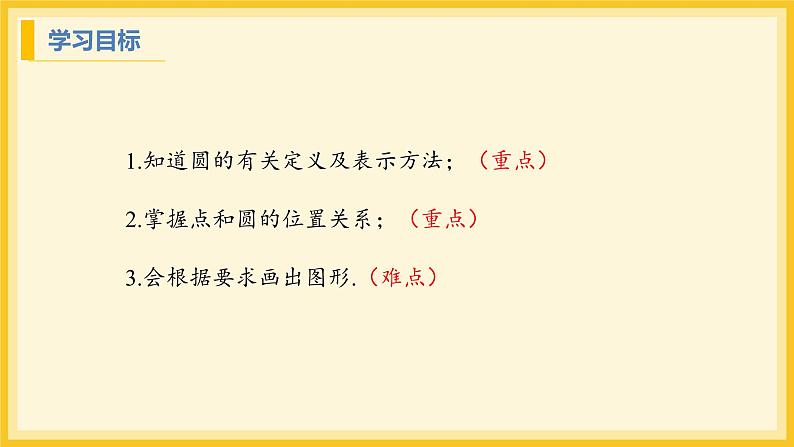 学习目标

1.知道圆的有关定义及表示方法；（重点）

2.掌握点和圆的位置关系；（重点）

3.会根据要求画出图形.（难点）